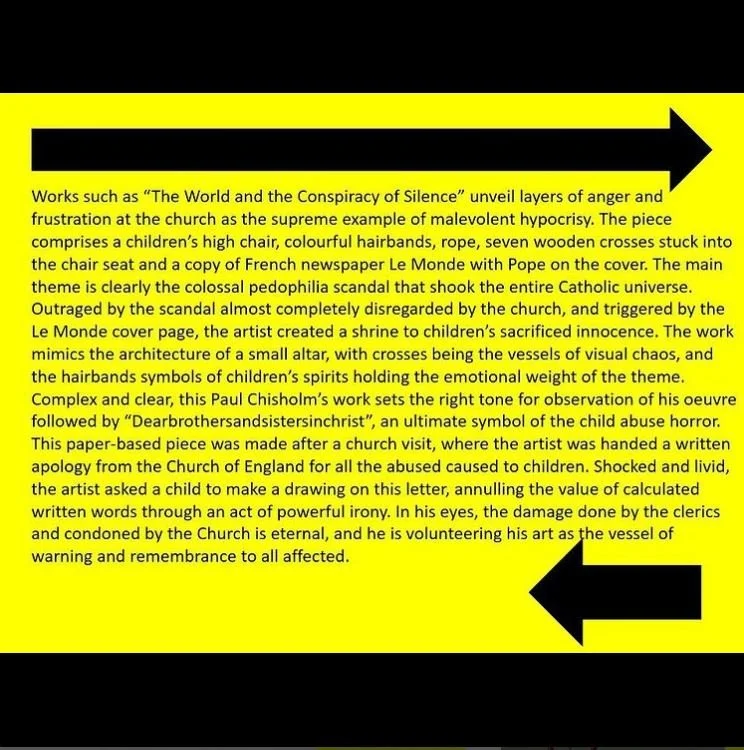 Works such as "The World and the Conspiracy of Silence" unveil layers of anger and frustration at the church as the supreme example of malevolent hypocrisy. The piece comprises a children's high chair, colourful hairbands, rope, seven wooden crosses stuck into the chair seat and a copy of French newspaper Le Monde with Pope on the cover. The main theme is clearly the colossal pedophilia scandal that shook the entire Catholic universe. Outraged by the scandal almost completely disregarded by the church, and triggered by the Le Monde cover page, the artist created a shrine to children's sacrificed innocence. The work mimics the architecture of a small altar, with crosses being the vessels of visual chaos, and the hairbands symbols of children's spirits holding the emotional weight of the theme. Complex and clear, this Paul Chisholm's work sets the right tone for observation of his oeuvre followed by "Dearbrothersandsistersinchrist", an ultimate symbol of the child abuse horror. This paper-based piece was made after a church visit, where the artist was handed a written apology from the Church of England for all the abused caused to children. Shocked and livid, the artist asked a child to make a drawing on this letter, annulling the value of calculated written words through an act of powerful irony. In his eyes, the damage done by the clerics and condoned by the Church is eternal, and he is volunteering his art as the vessel of warning and remembrance to all affected.